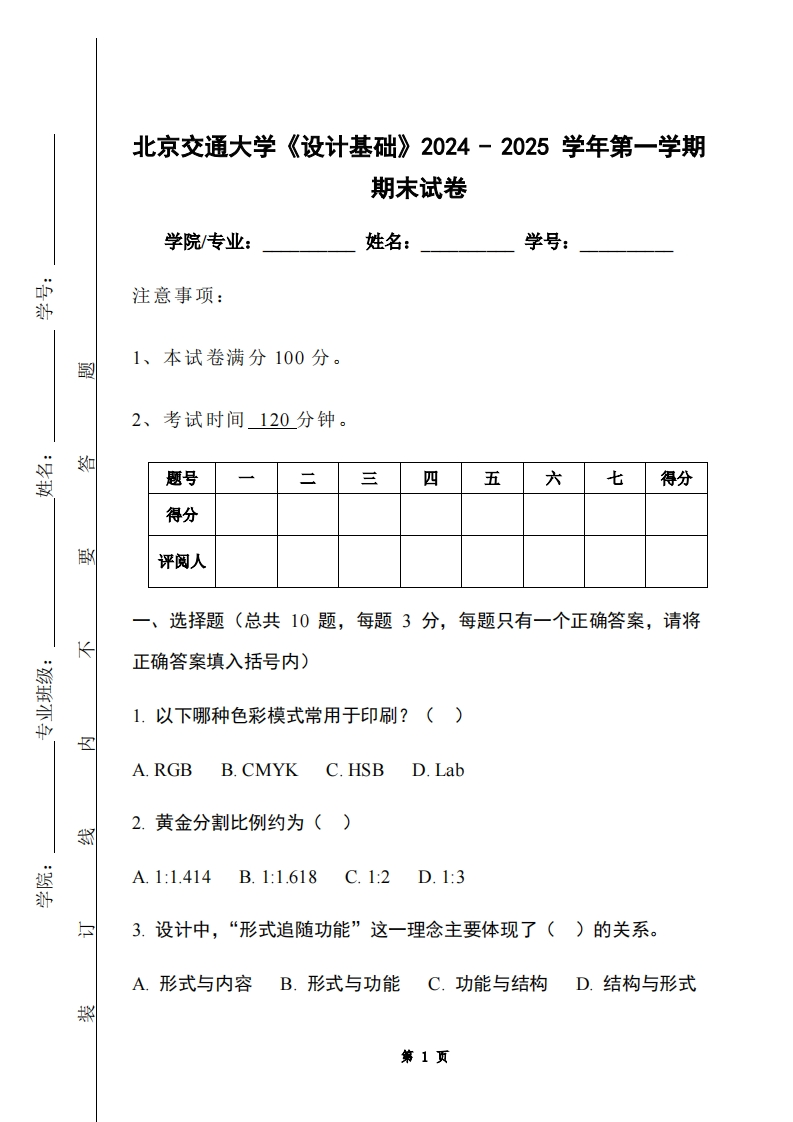 学号：

姓名：

专业班级：

学院：

装 订 线 内 不 要 答 题

北京交通大学《设计基础》2024 - 2025 学年第一学期期末试卷

学院/专业：__________ 姓名：__________ 学号：__________

注意事项：

1、本试卷满分 100 分。

2、考试时间 120 分钟。

| 题号 | 一 | 二 | 三 | 四 | 五 | 六 | 七 | 得分 |
|---|---|---|---|---|---|---|---|---|
| 得分 | | | | | | | | |
| 评阅人 | | | | | | | | |

一、选择题（总共 10 题，每题 3 分，每题只有一个正确答案，请将正确答案填入括号内）

1. 以下哪种色彩模式常用于印刷？（ ）

A. RGB B. CMYK C. HSB D. Lab

2. 黄金分割比例约为（ ）

A. 1:1.414 B. 1:1.618 C. 1:2 D. 1:3

3. 设计中，“形式追随功能”这一理念主要体现了（ ）的关系。

A. 形式与内容 B. 形式与功能 C. 功能与结构 D. 结构与形式

第 1 页